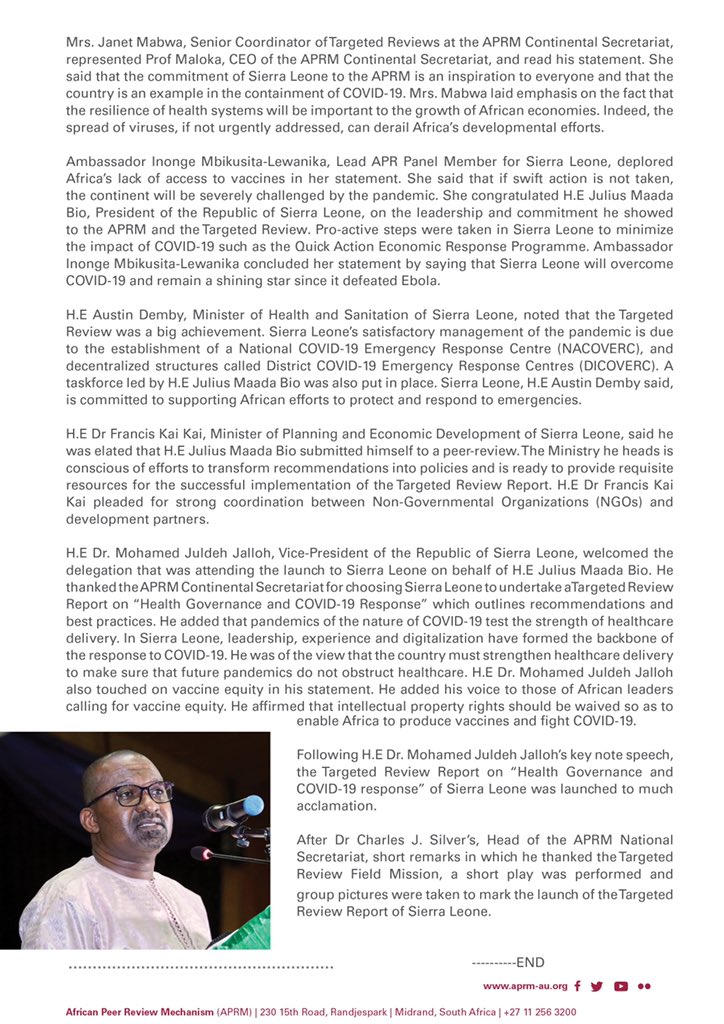 Mrs. Janet Mabwa, Senior Coordinator of Targeted Reviews at the APRM Continental Secretariat, represented Prof Maloka, CEO of the APRM Continental Secretariat, and read his statement. She said that the commitment of Sierra Leone to the APRM is an inspiration to everyone and that the country is an example in the containment of COVID-19. Mrs. Mabwa laid emphasis on the fact that the resilience of health systems will be important to the growth of African economies. Indeed, the spread of viruses, if not urgently addressed, can derail Africa's developmental efforts.

Ambassador Inonge Mbikusita-Lewanika, Lead APR Panel Member for Sierra Leone, deplored Africa's lack of access to vaccines in her statement. She said that if swift action is not taken, the continent will be severely challenged by the pandemic. She congratulated H.E Julius Maada Bio, President of the Republic of Sierra Leone, on the leadership and commitment he showed to the APRM and the Targeted Review. Pro-active steps were taken in Sierra Leone to minimize the impact of COVID-19 such as the Quick Action Economic Response Programme. Ambassador Inonge Mbikusita-Lewanika concluded her statement by saying that Sierra Leone will overcome COVID-19 and remain a shining star since it defeated Ebola.

H.E Austin Demby, Minister of Health and Sanitation of Sierra Leone, noted that the Targeted Review was a big achievement. Sierra Leone's satisfactory management of the pandemic is due to the establishment of a National COVID-19 Emergency Response Centre (NACOVERC), and decentralized structures called District COVID-19 Emergency Response Centres (DICOVERC). A taskforce led by H.E Julius Maada Bio was also put in place. Sierra Leone, H.E Austin Demby said, is committed to supporting African efforts to protect and respond to emergencies.

H.E Dr Francis Kai Kai, Minister of Planning and Economic Development of Sierra Leone, said he was elated that H.E Julius Maada Bio submitted himself to a peer-review. The Ministry he heads is conscious of efforts to transform recommendations into policies and is ready to provide requisite resources for the successful implementation of the Targeted Review Report. H.E Dr Francis Kai Kai pleaded for strong coordination between Non-Governmental Organizations (NGOs) and development partners.

H.E Dr. Mohamed Juldeh Jalloh, Vice-President of the Republic of Sierra Leone, welcomed the delegation that was attending the launch to Sierra Leone on behalf of H.E Julius Maada Bio. He thanked the APRM Continental Secretariat for choosing Sierra Leone to undertake a Targeted Review Report on "Health Governance and COVID-19 Response" which outlines recommendations and best practices. He added that pandemics of the nature of COVID-19 test the strength of healthcare delivery. In Sierra Leone, leadership, experience and digitalization have formed the backbone of the response to COVID-19. He was of the view that the country must strengthen healthcare delivery to make sure that future pandemics do not obstruct healthcare. H.E Dr. Mohamed Juldeh Jalloh also touched on vaccine equity in his statement. He added his voice to those of African leaders calling for vaccine equity. He affirmed that intellectual property rights should be waived so as to enable Africa to produce vaccines and fight COVID-19.

Following H.E Dr. Mohamed Juldeh Jalloh's key note speech, the Targeted Review Report on "Health Governance and COVID-19 response" of Sierra Leone was launched to much acclamation.

After Dr Charles J. Silver's, Head of the APRM National Secretariat, short remarks in which he thanked the Targeted Review Field Mission, a short play was performed and group pictures were taken to mark the launch of the Targeted Review Report of Sierra Leone.

----------END

www.aprm-au.org

African Peer Review Mechanism (APRM) | 230 15th Road, Randjespark | Midrand, South Africa | +27 11 256 3200